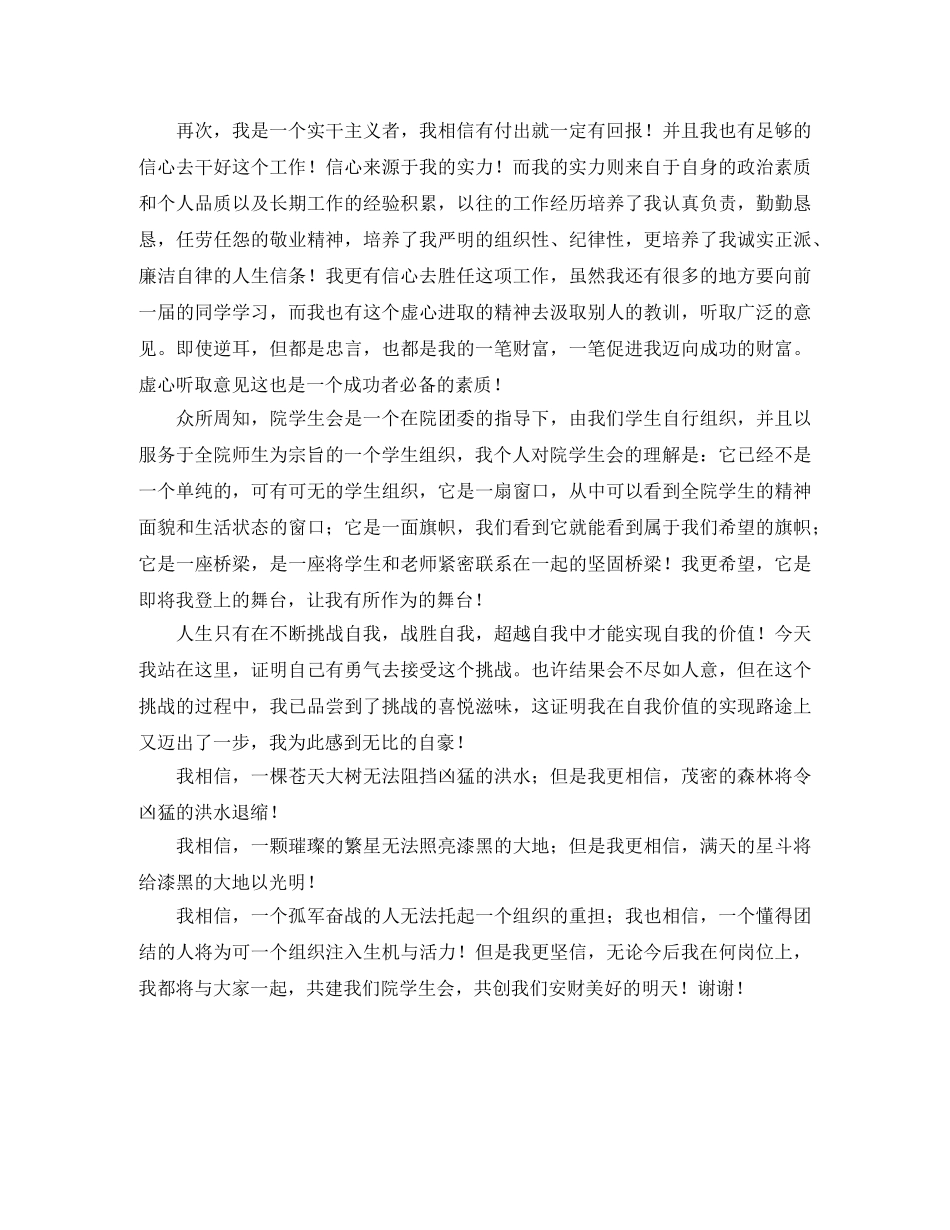 再次，我是一个实干主义者，我相信有付出就一定有回报！并且我也有足够的信心去干好这个工作！信心来源于我的实力！而我的实力则来自于自身的政治素质和个人品质以及长期工作的经验积累，以往的工作经历培养了我认真负责，勤勤恳恳，任劳任怨的敬业精神，培养了我严明的组织性、纪律性，更培养了我诚实正派、廉洁自律的人生信条！我更有信心去胜任这项工作，虽然我还有很多的地方要向前一届的同学学习，而我也有这个虚心进取的精神去汲取别人的教训，听取广泛的意见。即使逆耳，但都是忠言，也都是我的一笔财富，一笔促进我迈向成功的财富。虚心听取意见这也是一个成功者必备的素质！

众所周知，院学生会是一个在院团委的指导下，由我们学生自行组织，并且以服务于全院师生为宗旨的一个学生组织，我个人对院学生会的理解是：它已经不是一个单纯的，可有可无的学生组织，它是一扇窗口，从中可以看到全院学生的精神面貌和生活状态的窗口；它是一面旗帜，我们看到它就能看到属于我们希望的旗帜；它是一座桥梁，是一座将学生和老师紧密联系在一起的坚固桥梁！我更希望，它是即将我登上的舞台，让我有所作为的舞台！

人生只有在不断挑战自我，战胜自我，超越自我中才能实现自我的价值！今天我站在这里，证明自己有勇气去接受这个挑战。也许结果会不尽如人意，但在这个挑战的过程中，我已品尝到了挑战的喜悦滋味，这证明我在自我价值的实现路途上又迈出了一步，我为此感到无比的自豪！

我相信，一棵苍天大树无法阻挡凶猛的洪水；但是我更相信，茂密的森林将令凶猛的洪水退缩！

我相信，一颗璀璨的繁星无法照亮漆黑的大地；但是我更相信，满天的星斗将给漆黑的大地以光明！

我相信，一个孤军奋战的人无法托起一个组织的重担；我也相信，一个懂得团结的人将为可一个组织注入生机与活力！但是我更坚信，无论今后我在何岗位上，我都将与大家一起，共建我们院学生会，共创我们安财美好的明天！谢谢！